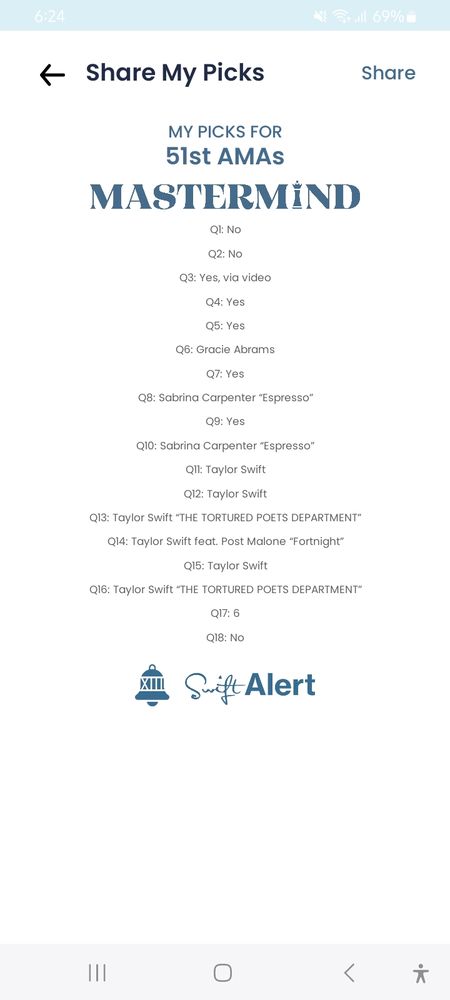 6:24 69%

Share My Picks

Share

MY PICKS FOR
51st AMAs

MASTERMIND

Q1: No

Q2: No

Q3: Yes, via video

Q4: Yes

Q5: Yes

Q6: Gracie Abrams

Q7: Yes

Q8: Sabrina Carpenter "Espresso"

Q9: Yes

Q10: Sabrina Carpenter "Espresso"

Q11: Taylor Swift

Q12: Taylor Swift

Q13: Taylor Swift "THE TORTURED POETS DEPARTMENT"

Q14: Taylor Swift feat. Post Malone "Fortnight"

Q15: Taylor Swift

Q16: Taylor Swift "THE TORTURED POETS DEPARTMENT"

Q17: 6

Q18: No

XIII

Swift Alert